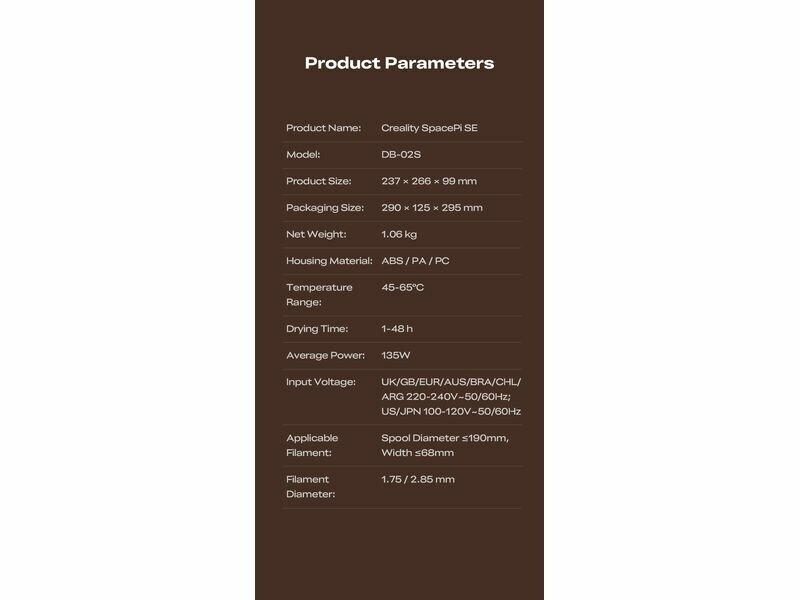 Product Parameters

Product Name: Creality SpacePi SE

Model: DB-02S

Product Size: 237 × 266 × 99 mm

Packaging Size: 290 × 125 × 295 mm

Net Weight: 1.06 kg

Housing Material: ABS / PA / PC

Temperature Range: 45-65°C

Drying Time: 1-48 h

Average Power: 135W

Input Voltage: UK/GB/EUR/AUS/BRA/CHL/ARG 220-240V~50/60Hz; US/JPN 100-120V~50/60Hz

Applicable Filament: Spool Diameter ≤190mm, Width ≤68mm

Filament Diameter: 1.75 / 2.85 mm